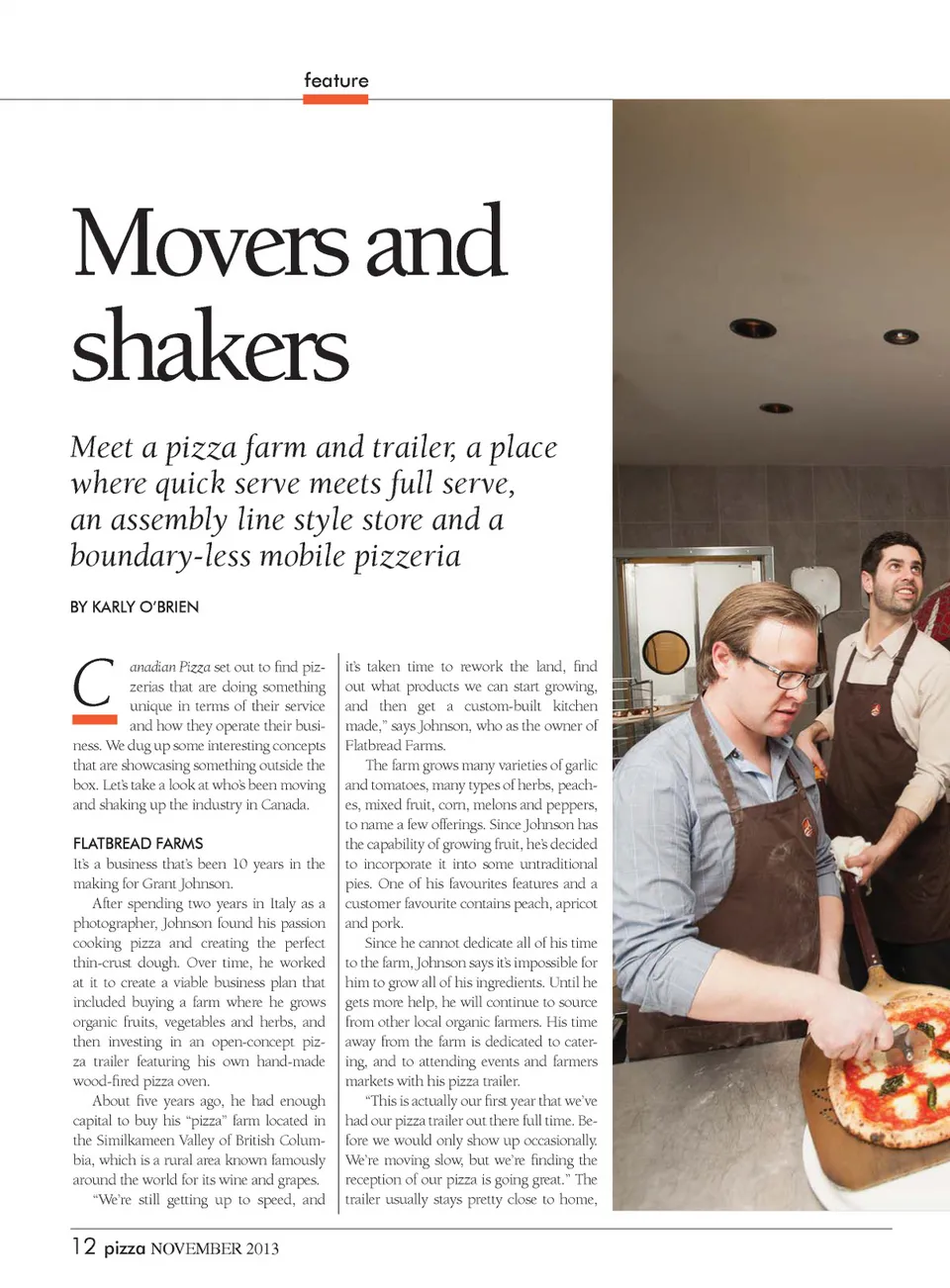 feature

Movers and shakers

Meet a pizza farm and trailer, a place where quick serve meets full serve, an assembly line style store and a boundary-less mobile pizzeria

BY KARLY O'BRIEN

Canadian Pizza set out to find pizzerias that are doing something unique in terms of their service and how they operate their business. We dug up some interesting concepts that are showcasing something outside the box. Let's take a look at who's been moving and shaking up the industry in Canada.

FLATBREAD FARMS
It's a business that's been 10 years in the making for Grant Johnson.

After spending two years in Italy as a photographer, Johnson found his passion cooking pizza and creating the perfect thin-crust dough. Over time, he worked at it to create a viable business plan that included buying a farm where he grows organic fruits, vegetables and herbs, and then investing in an open-concept pizza trailer featuring his own hand-made wood-fired pizza oven.

About five years ago, he had enough capital to buy his "pizza" farm located in the Similkameen Valley of British Columbia, which is a rural area known famously around the world for its wine and grapes.

"We're still getting up to speed, and it's taken time to rework the land, find out what products we can start growing, and then get a custom-built kitchen made," says Johnson, who as the owner of Flatbread Farms.

The farm grows many varieties of garlic and tomatoes, many types of herbs, peaches, mixed fruit, corn, melons and peppers, to name a few offerings. Since Johnson has the capability of growing fruit, he's decided to incorporate it into some untraditional pies. One of his favourites features and a customer favourite contains peach, apricot and pork.

Since he cannot dedicate all of his time to the farm, Johnson says it's impossible for him to grow all of his ingredients. Until he gets more help, he will continue to source from other local organic farmers. His time away from the farm is dedicated to catering, and to attending events and farmers markets with his pizza trailer.

"This is actually our first year that we've had our pizza trailer out there full time. Before we would only show up occasionally. We're moving slow, but we're finding the reception of our pizza is going great." The trailer usually stays pretty close to home,

12 pizza NOVEMBER 2013